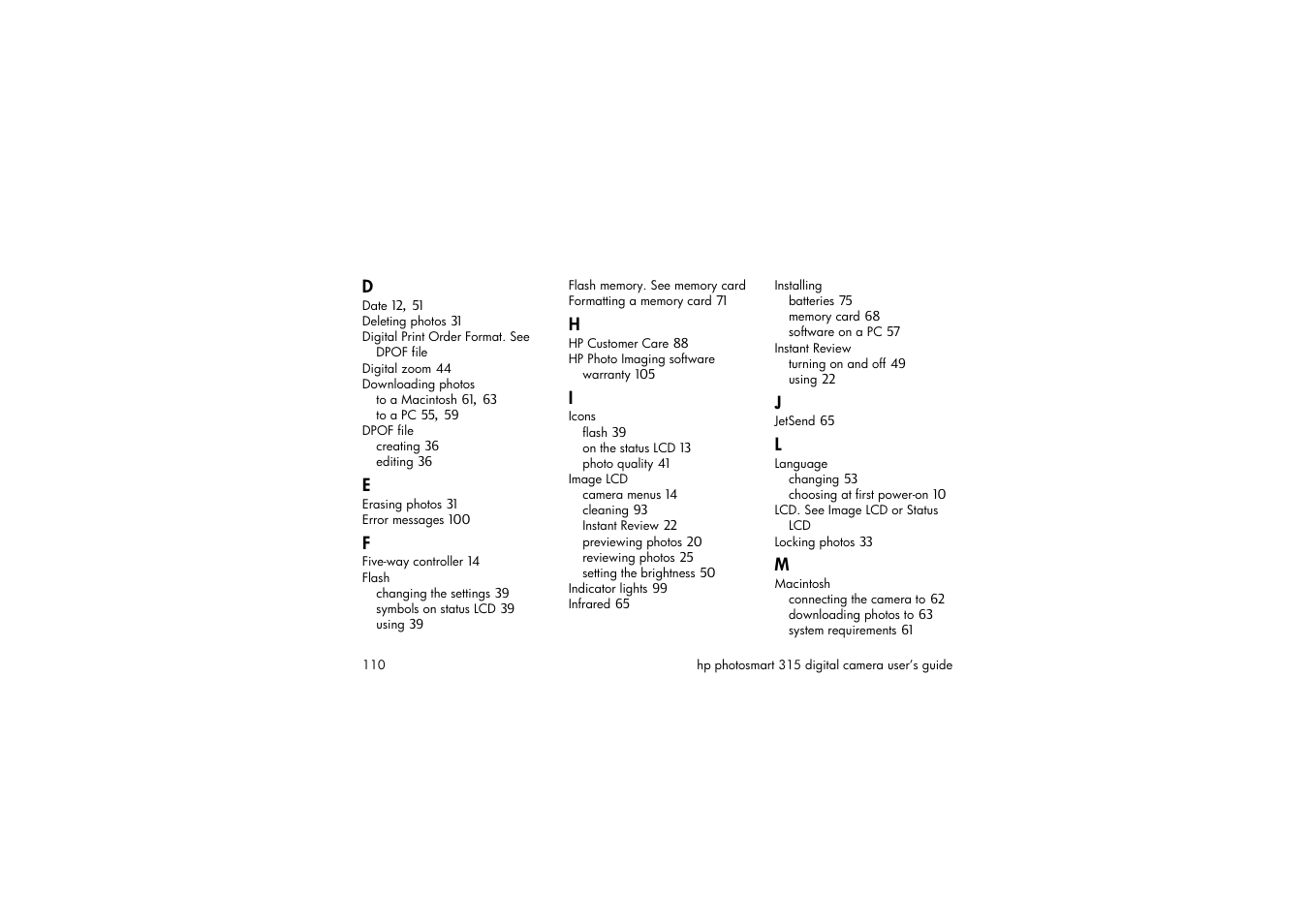 D
Date 12, 51
Deleting photos 31
Digital Print Order Format. See DPOF file
Digital zoom 44
Downloading photos
to a Macintosh 61, 63
to a PC 55, 59
DPOF file
creating 36
editing 36

E
Erasing photos 31
Error messages 100

F
Five-way controller 14
Flash
changing the settings 39
symbols on status LCD 39
using 39

Flash memory. See memory card
Formatting a memory card 71

H
HP Customer Care 88
HP Photo Imaging software
warranty 105

I
Icons
flash 39
on the status LCD 13
photo quality 41
Image LCD
camera menus 14
cleaning 93
Instant Review 22
previewing photos 20
reviewing photos 25
setting the brightness 50
Indicator lights 99
Infrared 65

Installing
batteries 75
memory card 68
software on a PC 57
Instant Review
turning on and off 49
using 22

J
JetSend 65

L
Language
changing 53
choosing at first power-on 10
LCD. See Image LCD or Status LCD
Locking photos 33

M
Macintosh
connecting the camera to 62
downloading photos to 63
system requirements 61

110 hp photosmart 315 digital camera user's guide